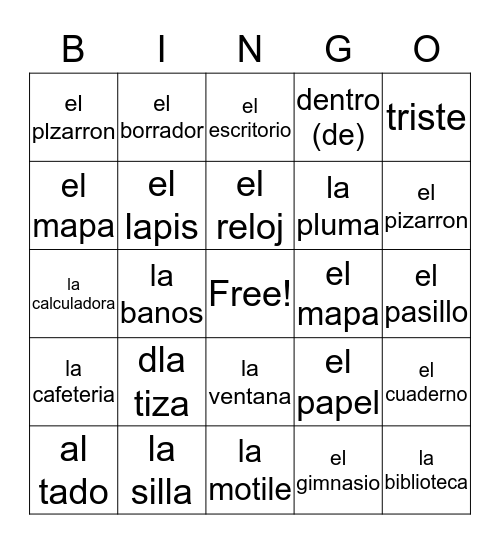 | B | I | N | G | O |
|---|---|---|---|---|
| el plzarron | el borrador | el escritorio | dentro (de) | triste |
| el mapa | el lapis | el reloj | la pluma | el pizarron |
| la calculadora | la banos | Free! | el mapa | el pasillo |
| la cafeteria | dla tiza | la ventana | el papel | el cuaderno |
| al tado | la silla | la motile | el gimnasio | la biblioteca |